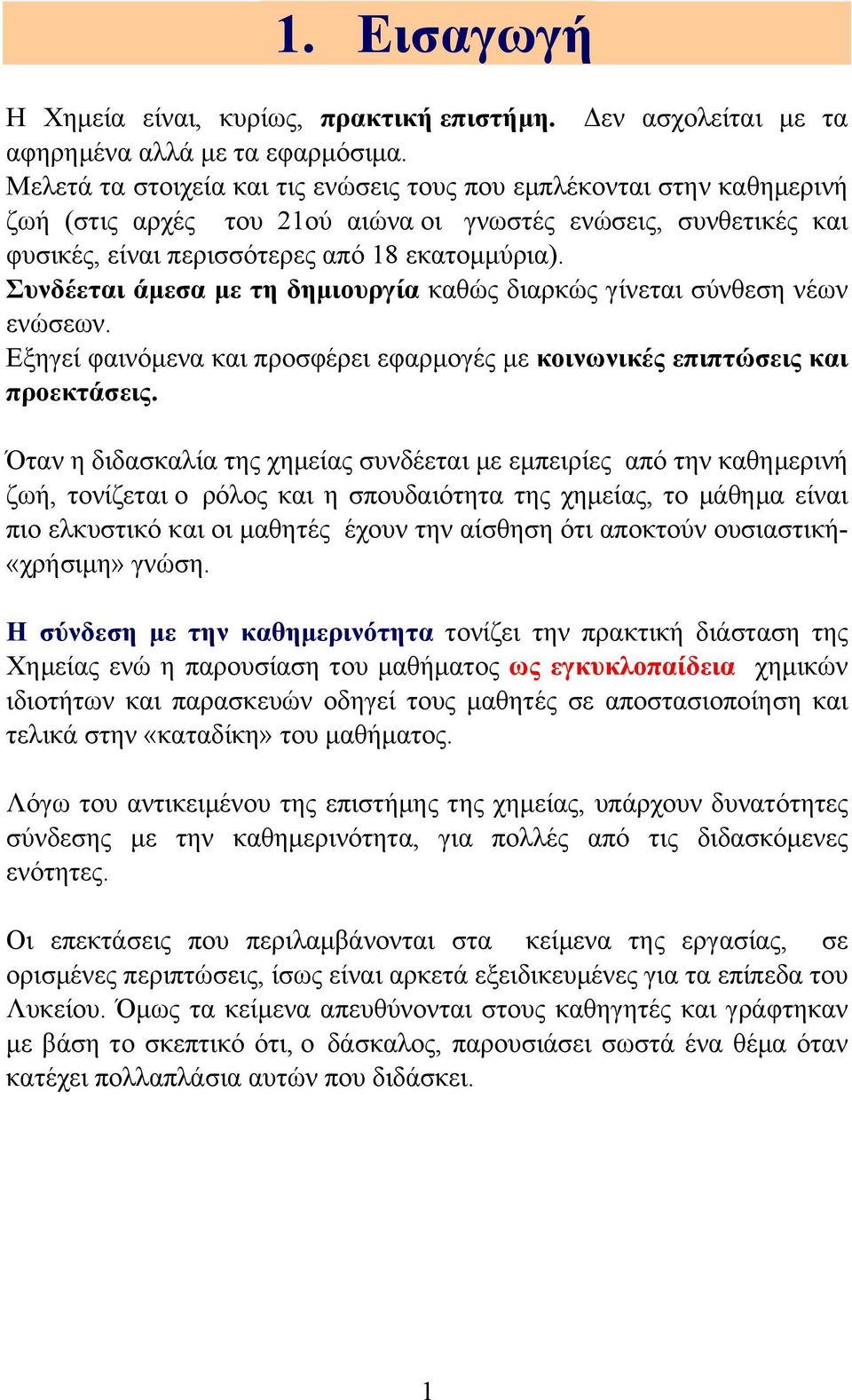 1. Εισαγωγή

Η Χημεία είναι, κυρίως, πρακτική επιστήμη. Δεν ασχολείται με τα αφηρημένα αλλά με τα εφαρμόσιμα.
Μελετά τα στοιχεία και τις ενώσεις τους που εμπλέκονται στην καθημερινή ζωή (στις αρχές του 21ού αιώνα οι γνωστές ενώσεις, συνθετικές και φυσικές, είναι περισσότερες από 18 εκατομμύρια).
Συνδέεται άμεσα με τη δημιουργία καθώς διαρκώς γίνεται σύνθεση νέων ενώσεων.
Εξηγεί φαινόμενα και προσφέρει εφαρμογές με κοινωνικές επιπτώσεις και προεκτάσεις.

Όταν η διδασκαλία της χημείας συνδέεται με εμπειρίες από την καθημερινή ζωή, τονίζεται ο ρόλος και η σπουδαιότητα της χημείας, το μάθημα είναι πιο ελκυστικό και οι μαθητές έχουν την αίσθηση ότι αποκτούν ουσιαστική-«χρήσιμη» γνώση.

Η σύνδεση με την καθημερινότητα τονίζει την πρακτική διάσταση της Χημείας ενώ η παρουσίαση του μαθήματος ως εγκυκλοπαίδεια χημικών ιδιοτήτων και παρασκευών οδηγεί τους μαθητές σε αποστασιοποίηση και τελικά στην «καταδίκη» του μαθήματος.

Λόγω του αντικειμένου της επιστήμης της χημείας, υπάρχουν δυνατότητες σύνδεσης με την καθημερινότητα, για πολλές από τις διδασκόμενες ενότητες.

Οι επεκτάσεις που περιλαμβάνονται στα κείμενα της εργασίας, σε ορισμένες περιπτώσεις, ίσως είναι αρκετά εξειδικευμένες για τα επίπεδα του Λυκείου. Όμως τα κείμενα απευθύνονται στους καθηγητές και γράφτηκαν με βάση το σκεπτικό ότι, ο δάσκαλος, παρουσιάσει σωστά ένα θέμα όταν κατέχει πολλαπλάσια αυτών που διδάσκει.

1